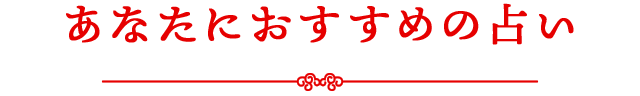 あなたにおすすめの占い